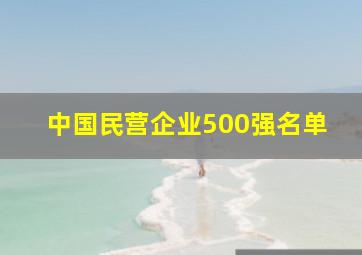 中国民营企业500强名单